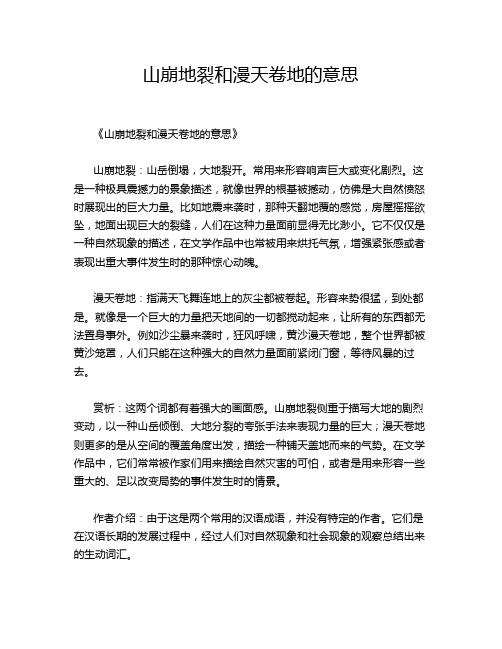 山崩地裂和漫天卷地的意思

《山崩地裂和漫天卷地的意思》

山崩地裂：山岳倒塌，大地裂开。常用来形容响声巨大或变化剧烈。这是一种极具震撼力的景象描述，就像世界的根基被撼动，仿佛是大自然愤怒时展现出的巨大力量。比如地震来袭时，那种天翻地覆的感觉，房屋摇摇欲坠，地面出现巨大的裂缝，人们在这种力量面前显得无比渺小。它不仅仅是一种自然现象的描述，在文学作品中也常被用来烘托气氛，增强紧张感或者表现出重大事件发生时的那种惊心动魄。

漫天卷地：指满天飞舞连地上的灰尘都被卷起。形容来势很猛，到处都是。就像是一个巨大的力量把天地间的一切都搅动起来，让所有的东西都无法置身事外。例如沙尘暴来袭时，狂风呼啸，黄沙漫天卷地，整个世界都被黄沙笼罩，人们只能在这种强大的自然力量面前紧闭门窗，等待风暴的过去。

赏析：这两个词都有着强大的画面感。山崩地裂侧重于描写大地的剧烈变动，以一种山岳倾倒、大地分裂的夸张手法来表现力量的巨大；漫天卷地则更多的是从空间的覆盖角度出发，描绘一种铺天盖地而来的气势。在文学作品中，它们常常被作家们用来描绘自然灾害的可怕，或者是用来形容一些重大的、足以改变局势的事件发生时的情景。

作者介绍：由于这是两个常用的汉语成语，并没有特定的作者。它们是在汉语长期的发展过程中，经过人们对自然现象和社会现象的观察总结出来的生动词汇。